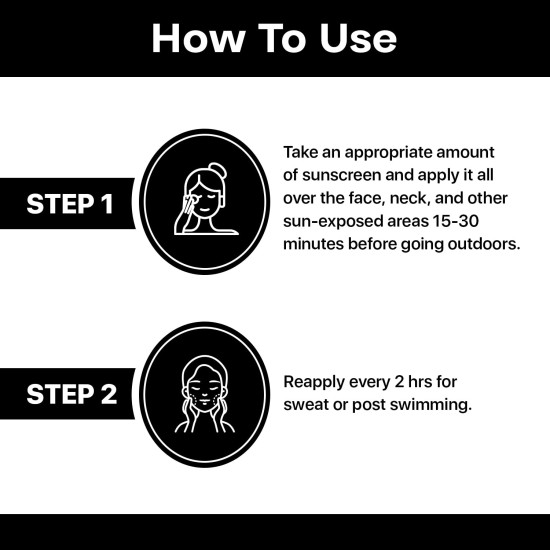 How To Use

STEP 1

Take an appropriate amount of sunscreen and apply it all over the face, neck, and other sun-exposed areas 15-30 minutes before going outdoors.

STEP 2

Reapply every 2 hrs for sweat or post swimming.